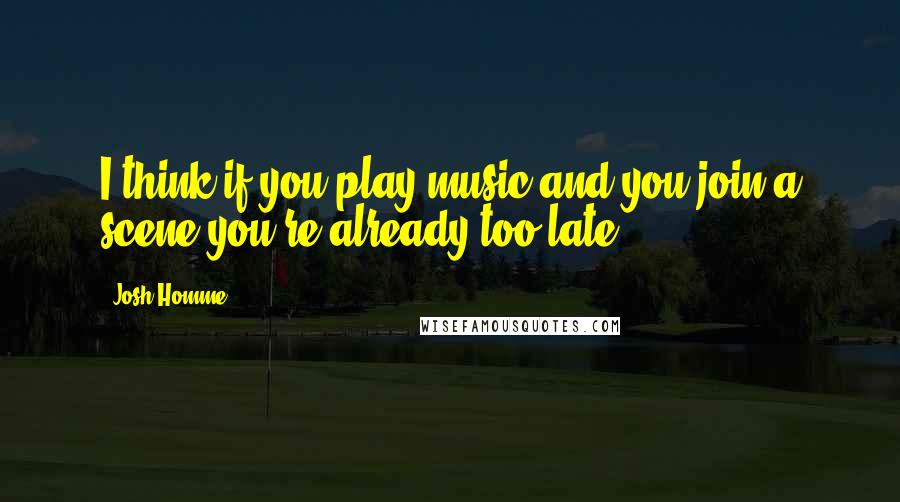 I think if you play music and you join a scene you're already too late.

Josh Homme

WISEFAMOUSQUOTES.COM